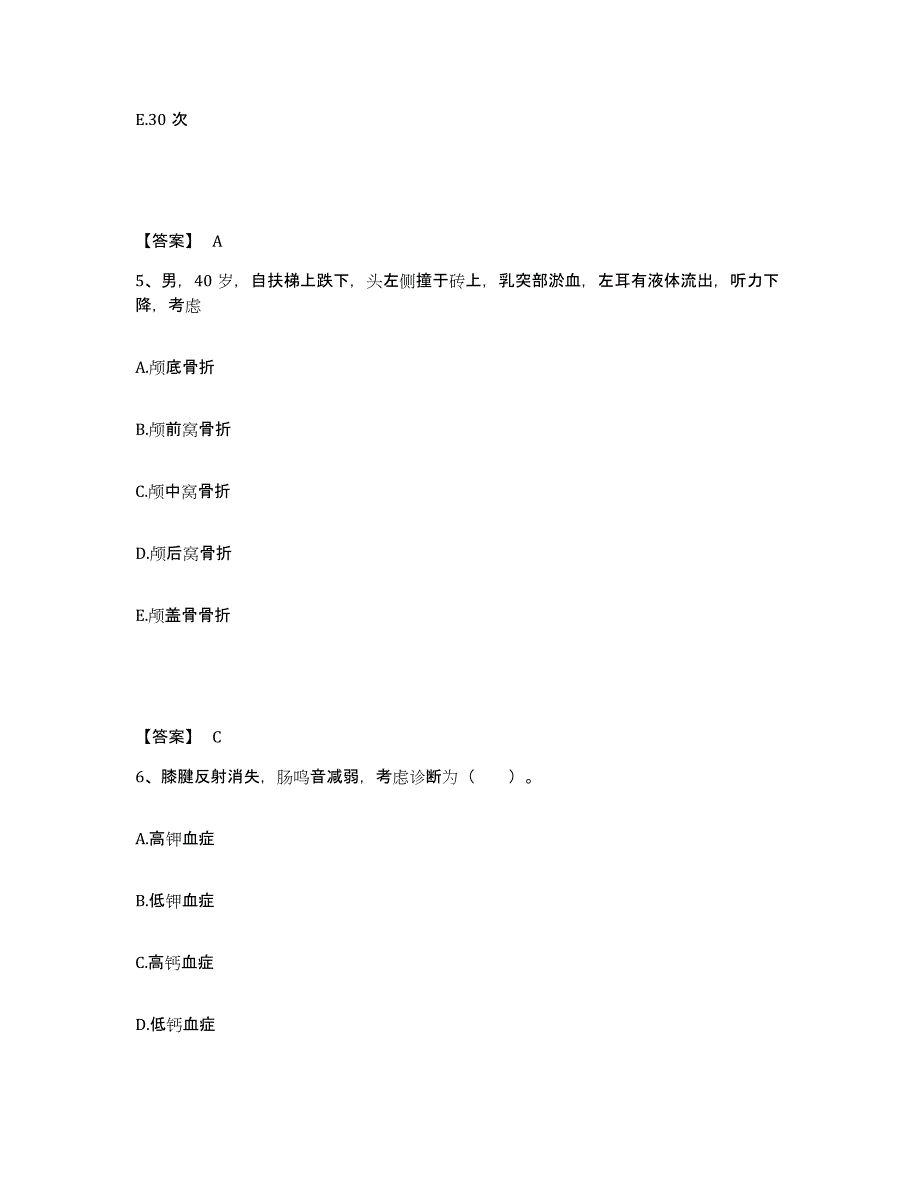 E.30 次

【答案】 A

5、男，40 岁，自扶梯上跌下，头左侧撞于砖上，乳突部淤血，左耳有液体流出，听力下降，考虑

A.颅底骨折

B.颅前窝骨折

C.颅中窝骨折

D.颅后窝骨折

E.颅盖骨骨折

【答案】 C

6、膝腱反射消失，肠鸣音减弱，考虑诊断为（　　）。

A.高钾血症

B.低钾血症

C.高钙血症

D.低钙血症